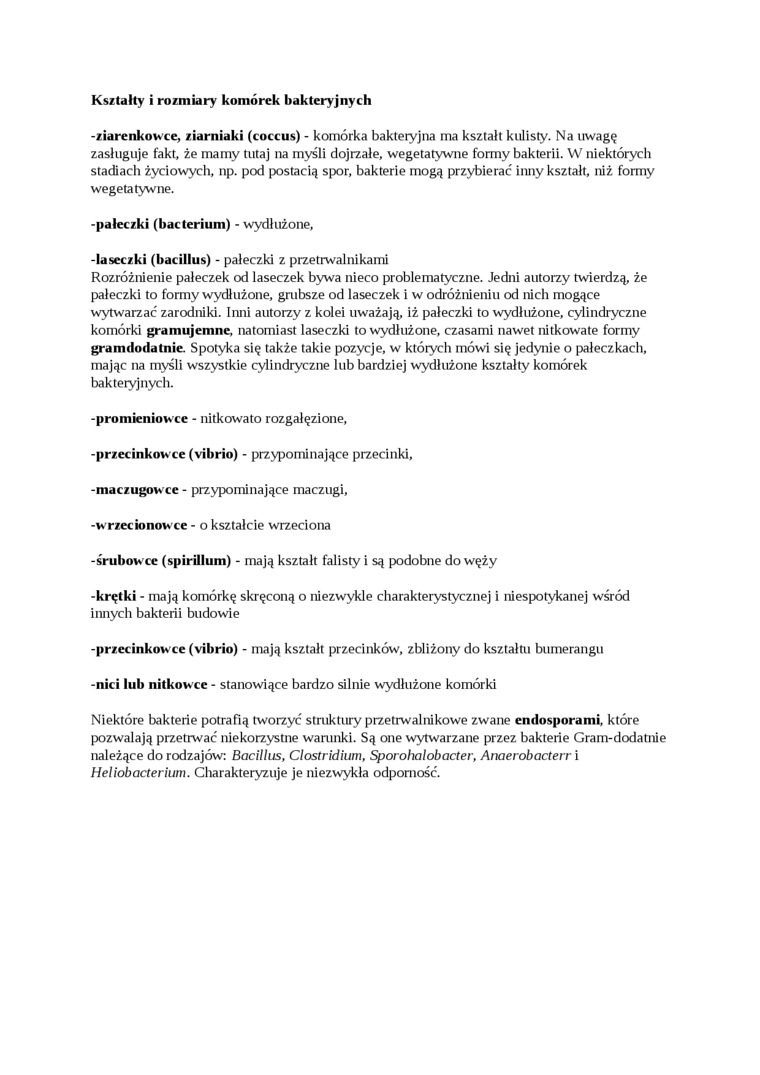 Kształty i rozmiary komórek bakteryjnych

-ziarenkowce, ziarniaki (coccus) - komórka bakteryjna ma kształt kulisty. Na uwagę zasługuje fakt, że mamy tutaj na myśli dojrzałe, wegetatywne formy bakterii. W niektórych stadiach życiowych, np. pod postacią spor, bakterie mogą przybierać inny kształt, niż formy wegetatywne.

-pałeczki (bacterium) - wydłużone,

-laseczki (bacillus) - pałeczki z przetrwalnikami
Rozróżnienie pałeczek od laseczek bywa nieco problematyczne. Jedni autorzy twierdzą, że pałeczki to formy wydłużone, grubsze od laseczek i w odróżnieniu od nich mogące wytwarzać zarodniki. Inni autorzy z kolei uważają, iż pałeczki to wydłużone, cylindryczne komórki gramujemne, natomiast laseczki to wydłużone, czasami nawet nitkowate formy gramdodatnie. Spotyka się także takie pozycje, w których mówi się jedynie o pałeczkach, mając na myśli wszystkie cylindryczne lub bardziej wydłużone kształty komórek bakteryjnych.

-promieniowce - nitkowato rozgałęzione,

-przecinkowce (vibrio) - przypominające przecinki,

-maczugowce - przypominające maczugi,

-wrzecionowce - o kształcie wrzeciona

-śrubowce (spirillum) - mają kształt falisty i są podobne do węży

-krętki - mają komórkę skręconą o niezwykle charakterystycznej i niespotykanej wśród innych bakterii budowie

-przecinkowce (vibrio) - mają kształt przecinków, zbliżony do kształtu bumerangu

-nici lub nitkowce - stanowiące bardzo silnie wydłużone komórki

Niektóre bakterie potrafią tworzyć struktury przetrwalnikowe zwane endosporami, które pozwalają przetrwać niekorzystne warunki. Są one wytwarzane przez bakterie Gram-dodatnie należące do rodzajów: Bacillus, Clostridium, Sporohalobacter, Anaerobacterr i Heliobacterium. Charakteryzuje je niezwykła odporność.